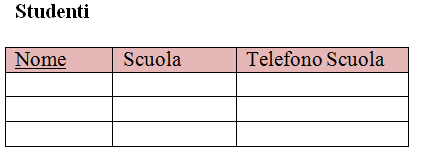 Studenti

| Nome | Scuola | Telefono Scuola |
|---|---|---|
| | | |
| | | |
| | | |